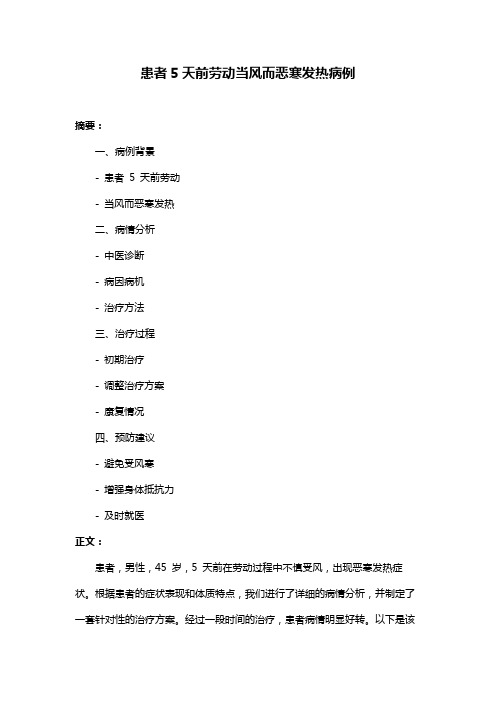 患者 5 天前劳动当风而恶寒发热病例

摘要：

一、病例背景

- 患者 5 天前劳动

- 当风而恶寒发热

二、病情分析

- 中医诊断

- 病因病机

- 治疗方法

三、治疗过程

- 初期治疗

- 调整治疗方案

- 康复情况

四、预防建议

- 避免受风寒

- 增强身体抵抗力

- 及时就医

正文：

患者，男性，45 岁，5 天前在劳动过程中不慎受风，出现恶寒发热症状。根据患者的症状表现和体质特点，我们进行了详细的病情分析，并制定了一套针对性的治疗方案。经过一段时间的治疗，患者病情明显好转。以下是该